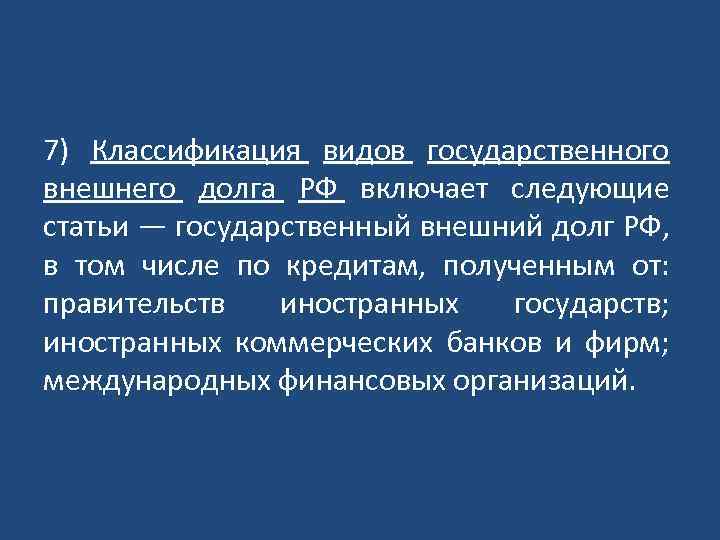 7) Классификация видов государственного внешнего долга РФ включает следующие статьи — государственный внешний долг РФ, в том числе по кредитам, полученным от: правительств иностранных государств; иностранных коммерческих банков и фирм; международных финансовых организаций.